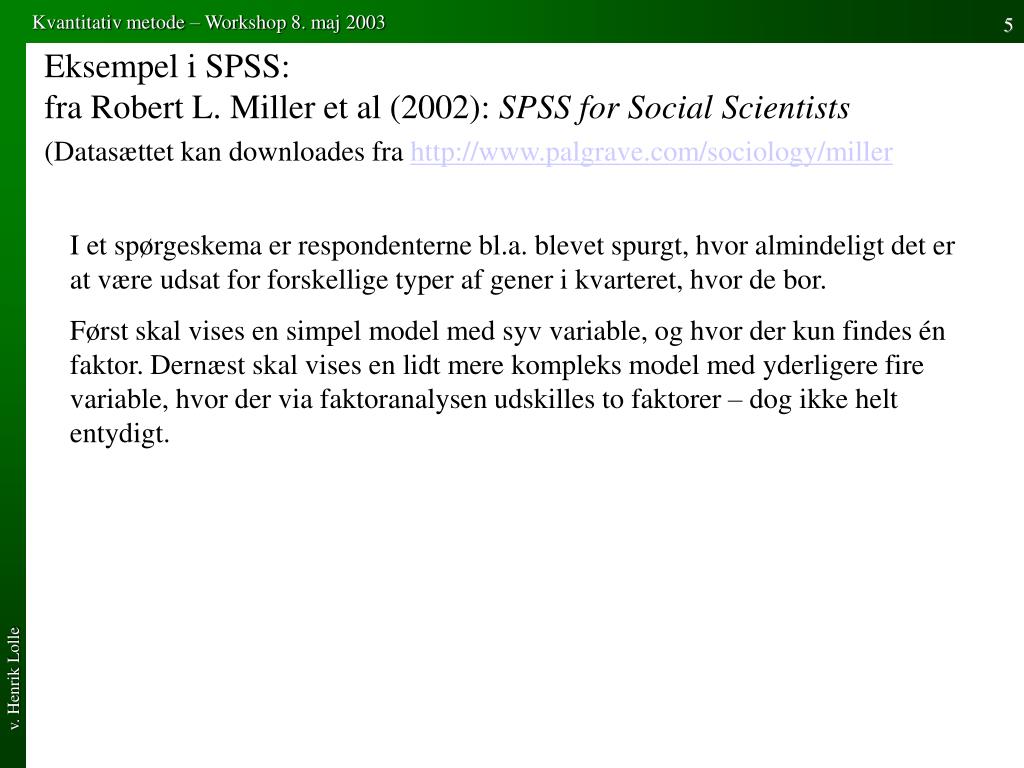 Kvantitativ metode – Workshop 8. maj 2003

5

Eksempel i SPSS:
fra Robert L. Miller et al (2002): SPSS for Social Scientists

(Datasættet kan downloades fra http://www.palgrave.com/sociology/miller

I et spørgeskema er respondenterne bl.a. blevet spurgt, hvor almindeligt det er at være udsat for forskellige typer af gener i kvarteret, hvor de bor.

Først skal vises en simpel model med syv variable, og hvor der kun findes én faktor. Dernæst skal vises en lidt mere kompleks model med yderligere fire variable, hvor der via faktoranalysen udskilles to faktorer – dog ikke helt entydigt.

v. Henrik Lolle